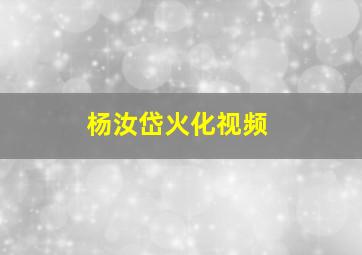 杨汝岱火化视频